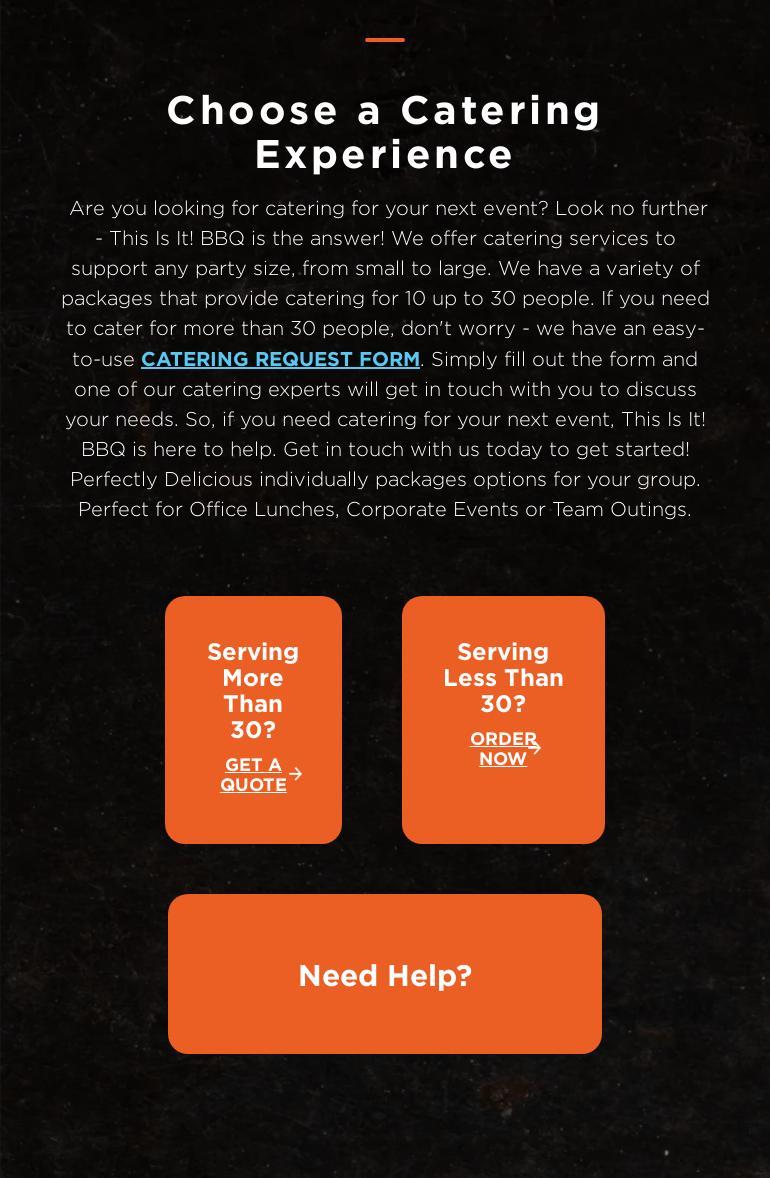 Choose a Catering Experience

Are you looking for catering for your next event? Look no further - This Is It! BBQ is the answer! We offer catering services to support any party size, from small to large. We have a variety of packages that provide catering for 10 up to 30 people. If you need to cater for more than 30 people, don't worry - we have an easy-to-use CATERING REQUEST FORM. Simply fill out the form and one of our catering experts will get in touch with you to discuss your needs. So, if you need catering for your next event, This Is It! BBQ is here to help. Get in touch with us today to get started! Perfectly Delicious individually packages options for your group. Perfect for Office Lunches, Corporate Events or Team Outings.

Serving More Than 30?

GET A QUOTE

Serving Less Than 30?

ORDER NOW

Need Help?